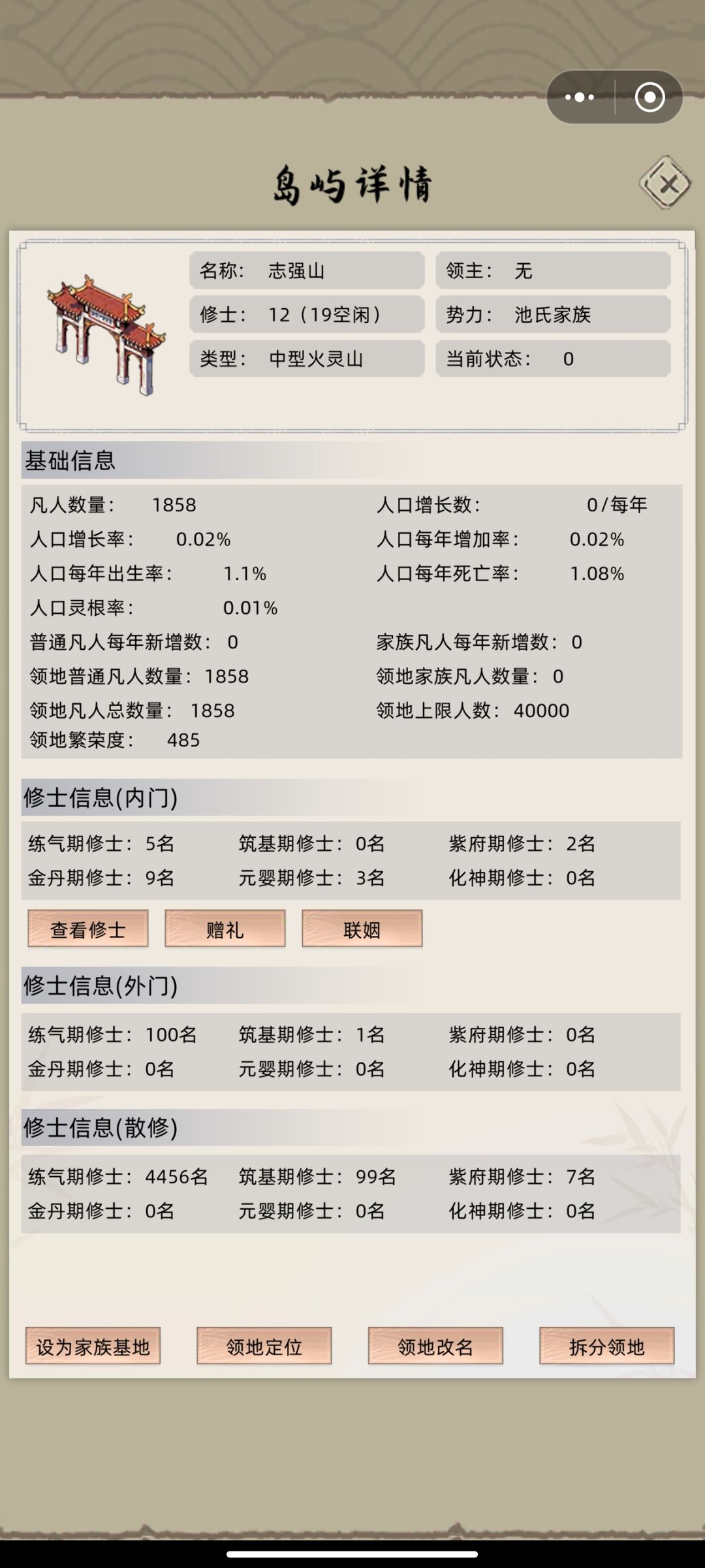 岛屿详情

名称： 志强山
领主： 无
修士： 12（19空闲）
势力： 池氏家族
类型： 中型火灵山
当前状态： 0

基础信息

凡人数量： 1858
人口增长数： 0/每年
人口增长率： 0.02%
人口每年增加率： 0.02%
人口每年出生率： 1.1%
人口每年死亡率： 1.08%
人口灵根率： 0.01%
普通凡人每年新增数： 0
家族凡人每年新增数： 0
领地普通凡人数量： 1858
领地家族凡人数量： 0
领地凡人总数量： 1858
领地上限人数： 40000
领地繁荣度： 485

修士信息(内门)

练气期修士： 5名
筑基期修士： 0名
紫府期修士： 2名
金丹期修士： 9名
元婴期修士： 3名
化神期修士： 0名

查看修士
赠礼
联姻

修士信息(外门)

练气期修士： 100名
筑基期修士： 1名
紫府期修士： 0名
金丹期修士： 0名
元婴期修士： 0名
化神期修士： 0名

修士信息(散修)

练气期修士： 4456名
筑基期修士： 99名
紫府期修士： 7名
金丹期修士： 0名
元婴期修士： 0名
化神期修士： 0名

设为家族基地
领地定位
领地改名
拆分领地